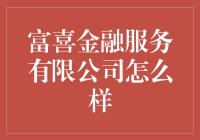 富喜金融服务有限公司怎么样